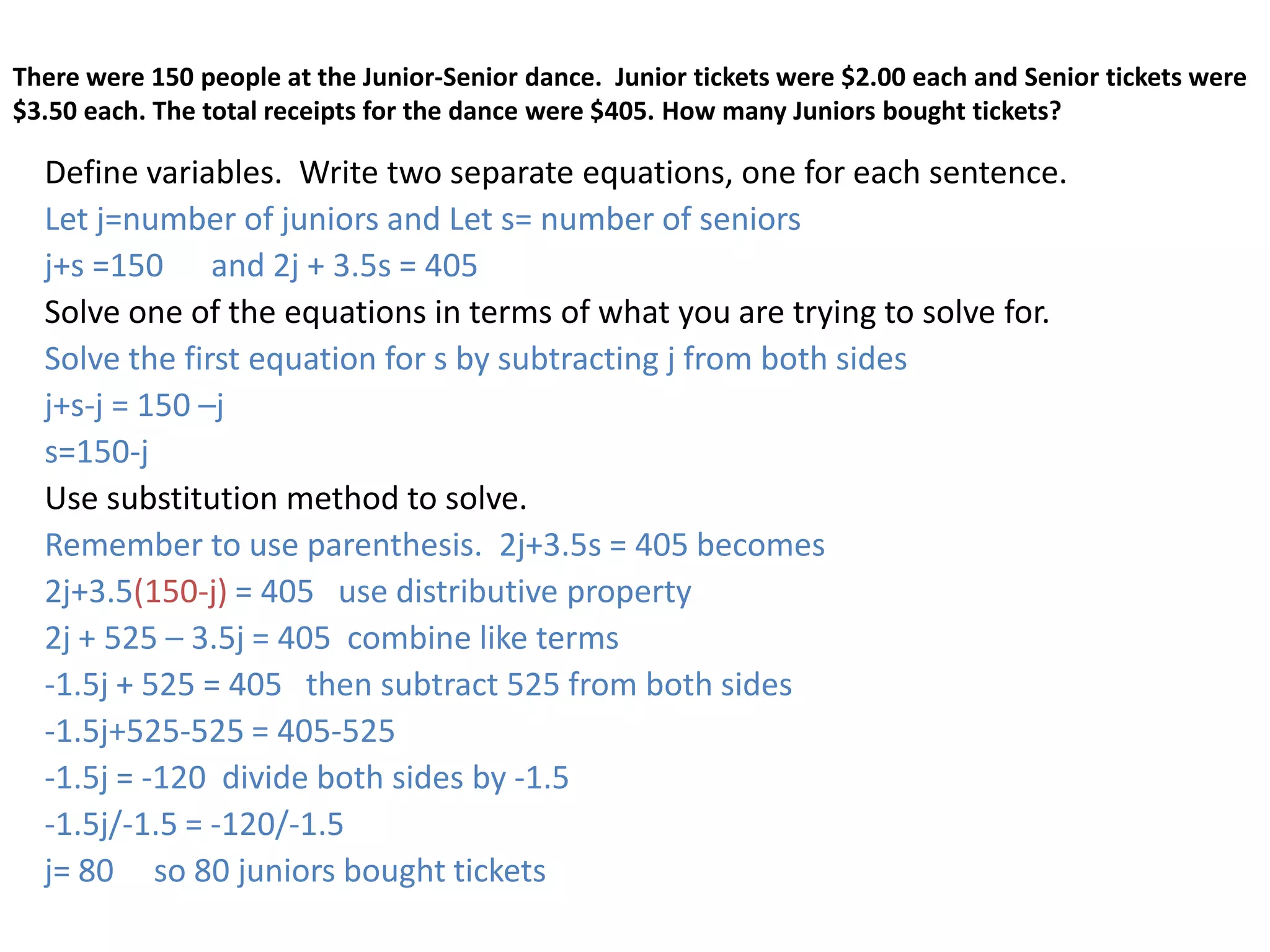 There were 150 people at the Junior-Senior dance. Junior tickets were \$2.00 each and Senior tickets were \$3.50 each. The total receipts for the dance were \$405. How many Juniors bought tickets?

Define variables. Write two separate equations, one for each sentence.

Let j=number of juniors and Let s= number of seniors

j+s =150 and 2j + 3.5s = 405

Solve one of the equations in terms of what you are trying to solve for.

Solve the first equation for s by subtracting j from both sides

j+s-j = 150 –j

s=150-j

Use substitution method to solve.

Remember to use parenthesis. 2j+3.5s = 405 becomes

2j+3.5(150-j) = 405 use distributive property

2j + 525 – 3.5j = 405 combine like terms

-1.5j + 525 = 405 then subtract 525 from both sides

-1.5j+525-525 = 405-525

-1.5j = -120 divide both sides by -1.5

-1.5j/-1.5 = -120/-1.5

j= 80 so 80 juniors bought tickets